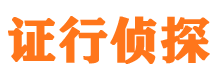 证行侦探